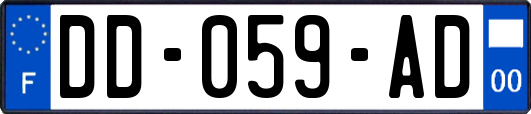 F

DD-059-AD

00